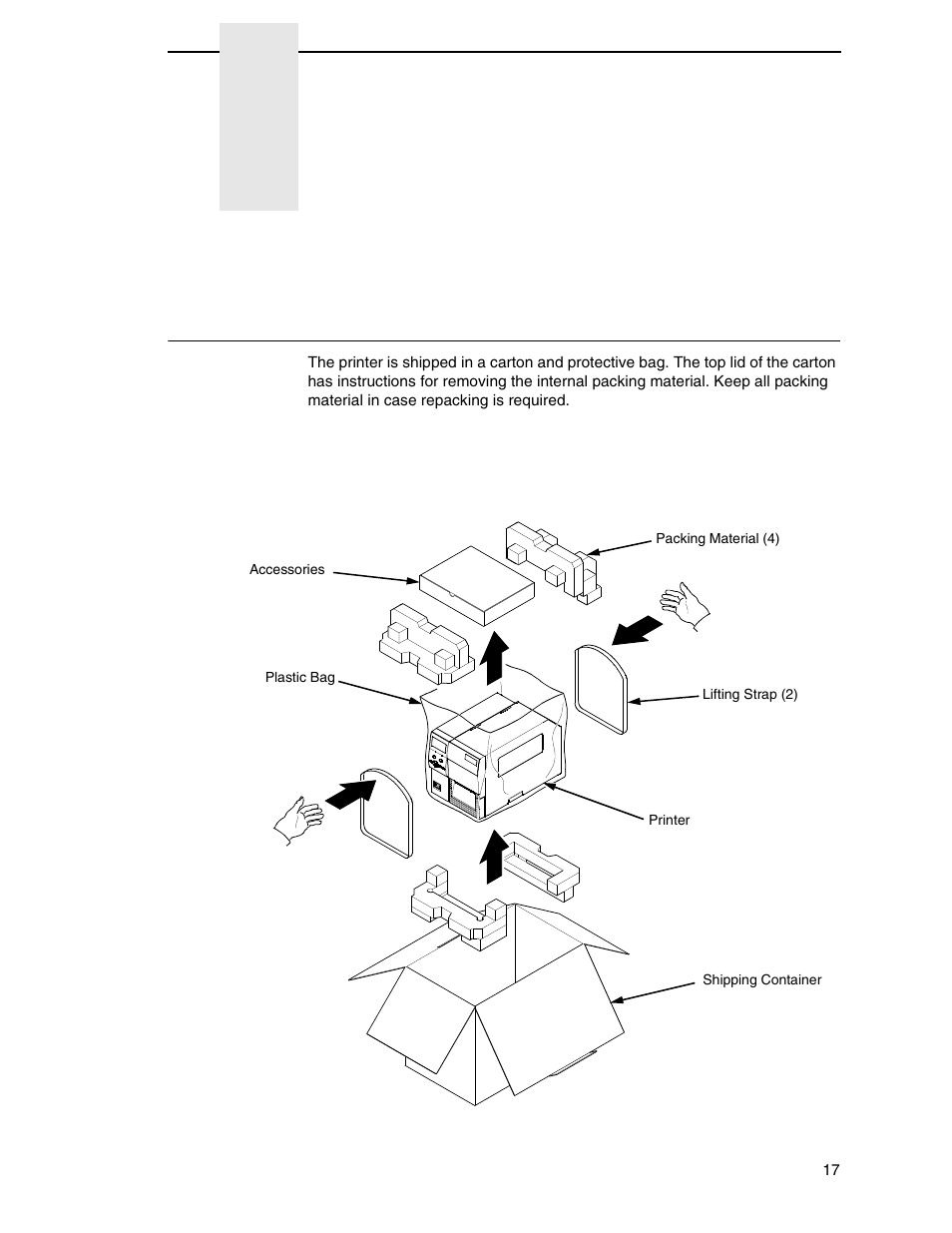 The printer is shipped in a carton and protective bag. The top lid of the carton has instructions for removing the internal packing material. Keep all packing material in case repacking is required.

Packing Material (4)

Accessories

Plastic Bag

Lifting Strap (2)

Printer

Shipping Container

17